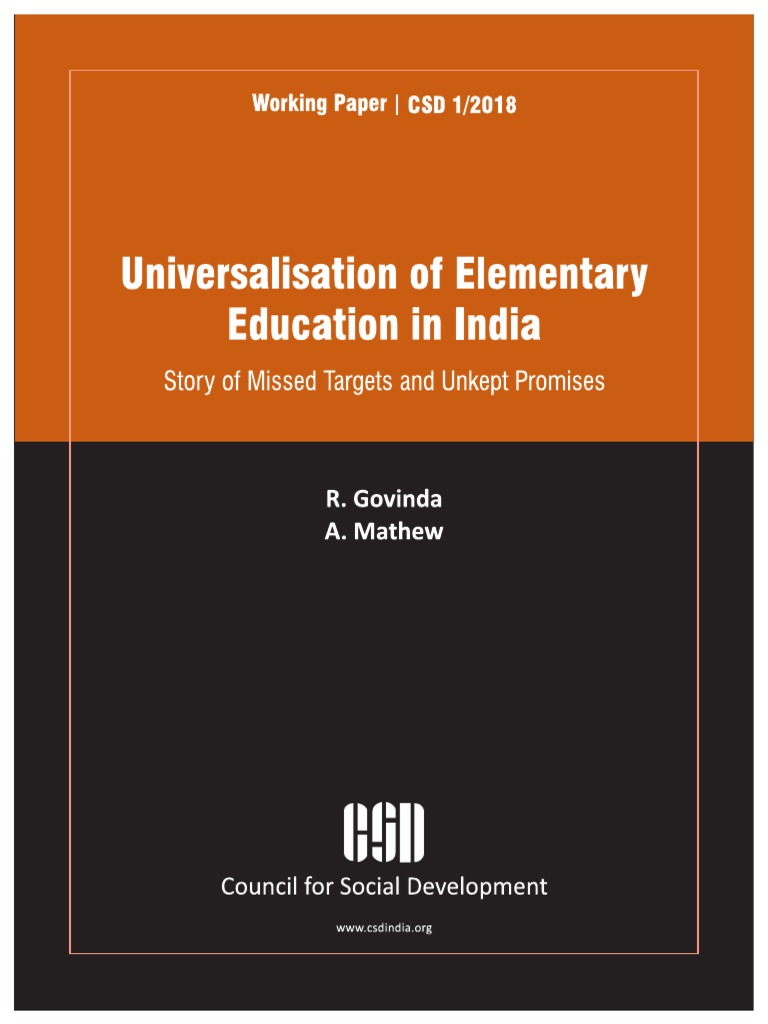 Working Paper | CSD 1/2018

Universalisation of Elementary Education in India

Story of Missed Targets and Unkept Promises

R. Govinda
A. Mathew

CSD

Council for Social Development

www.csdindia.org